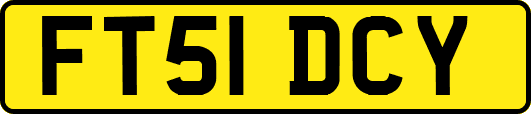 FT51 DCY